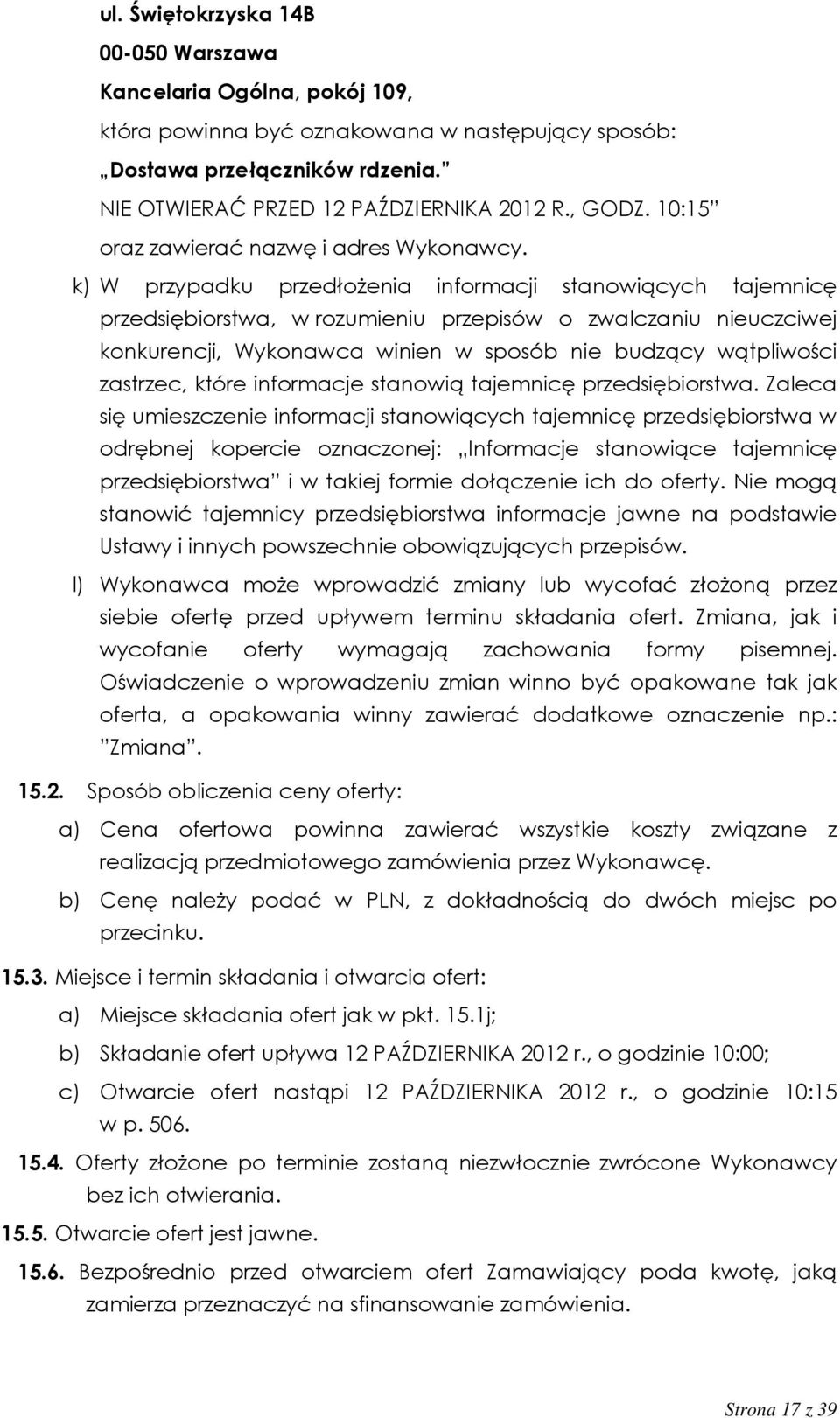 ul. Świętokrzyska 14B
00-050 Warszawa
Kancelaria Ogólna, pokój 109,
która powinna być oznakowana w następujący sposób:
„Dostawa przełączników rdzenia.”
NIE OTWIERAĆ PRZED 12 PAŹDZIERNIKA 2012 R., GODZ. 10:15”
oraz zawierać nazwę i adres Wykonawcy.

k) W przypadku przedłożenia informacji stanowiących tajemnicę przedsiębiorstwa, w rozumieniu przepisów o zwalczaniu nieuczciwej konkurencji, Wykonawca winien w sposób nie budzący wątpliwości zastrzec, które informacje stanowią tajemnicę przedsiębiorstwa. Zaleca się umieszczenie informacji stanowiących tajemnicę przedsiębiorstwa w odrębnej kopercie oznaczonej: „Informacje stanowiące tajemnicę przedsiębiorstwa” i w takiej formie dołączenie ich do oferty. Nie mogą stanowić tajemnicy przedsiębiorstwa informacje jawne na podstawie Ustawy i innych powszechnie obowiązujących przepisów.

l) Wykonawca może wprowadzić zmiany lub wycofać złożoną przez siebie ofertę przed upływem terminu składania ofert. Zmiana, jak i wycofanie oferty wymagają zachowania formy pisemnej. Oświadczenie o wprowadzeniu zmian winno być opakowane tak jak oferta, a opakowania winny zawierać dodatkowe oznaczenie np.: ”Zmiana”.

15.2. Sposób obliczenia ceny oferty:

a) Cena ofertowa powinna zawierać wszystkie koszty związane z realizacją przedmiotowego zamówienia przez Wykonawcę.

b) Cenę należy podać w PLN, z dokładnością do dwóch miejsc po przecinku.

15.3. Miejsce i termin składania i otwarcia ofert:

a) Miejsce składania ofert jak w pkt. 15.1j;

b) Składanie ofert upływa 12 PAŹDZIERNIKA 2012 r., o godzinie 10:00;

c) Otwarcie ofert nastąpi 12 PAŹDZIERNIKA 2012 r., o godzinie 10:15 w p. 506.

15.4. Oferty złożone po terminie zostaną niezwłocznie zwrócone Wykonawcy bez ich otwierania.

15.5. Otwarcie ofert jest jawne.

15.6. Bezpośrednio przed otwarciem ofert Zamawiający poda kwotę, jaką zamierza przeznaczyć na sfinansowanie zamówienia.

Strona 17 z 39